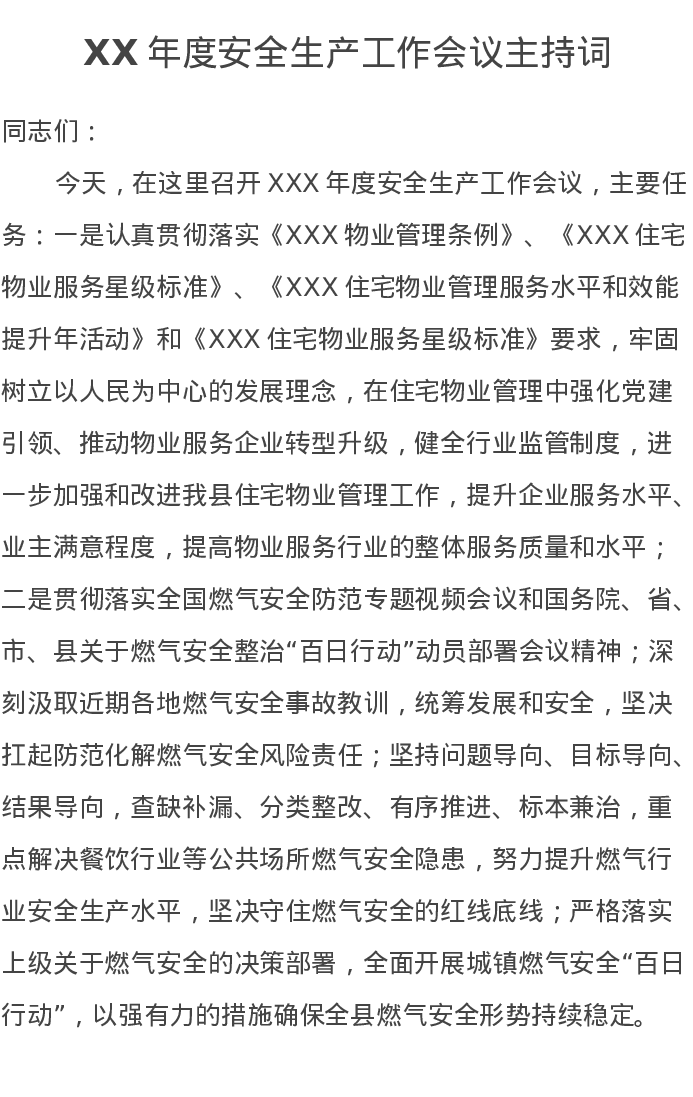 XX 年度安全生产工作会议主持词

同志们：

今天，在这里召开 XXX 年度安全生产工作会议，主要任务：一是认真贯彻落实《XXX 物业管理条例》、《XXX 住宅物业服务星级标准》、《XXX 住宅物业管理服务水平和效能提升年活动》和《XXX 住宅物业服务星级标准》要求，牢固树立以人民为中心的发展理念，在住宅物业管理中强化党建引领、推动物业服务企业转型升级，健全行业监管制度，进一步加强和改进我县住宅物业管理工作，提升企业服务水平、业主满意程度，提高物业服务行业的整体服务质量和水平；二是贯彻落实全国燃气安全防范专题视频会议和国务院、省、市、县关于燃气安全整治“百日行动”动员部署会议精神；深刻汲取近期各地燃气安全事故教训，统筹发展和安全，坚决扛起防范化解燃气安全风险责任；坚持问题导向、目标导向、结果导向，查缺补漏、分类整改、有序推进、标本兼治，重点解决餐饮行业等公共场所燃气安全隐患，努力提升燃气行业安全生产水平，坚决守住燃气安全的红线底线；严格落实上级关于燃气安全的决策部署，全面开展城镇燃气安全“百日行动”，以强有力的措施确保全县燃气安全形势持续稳定。